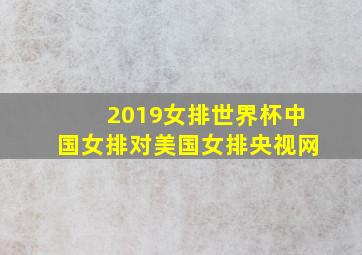 2019女排世界杯中国女排对美国女排央视网